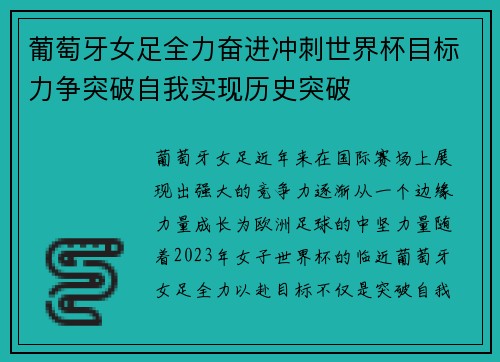 葡萄牙女足全力奋进冲刺世界杯目标力争突破自我实现历史突破

葡萄牙女足近年来在国际赛场上展现出强大的竞争力逐渐从一个边缘力量成长为欧洲足球的中坚力量随着2023年女子世界杯的临近葡萄牙女足全力以赴目标不仅是突破自我